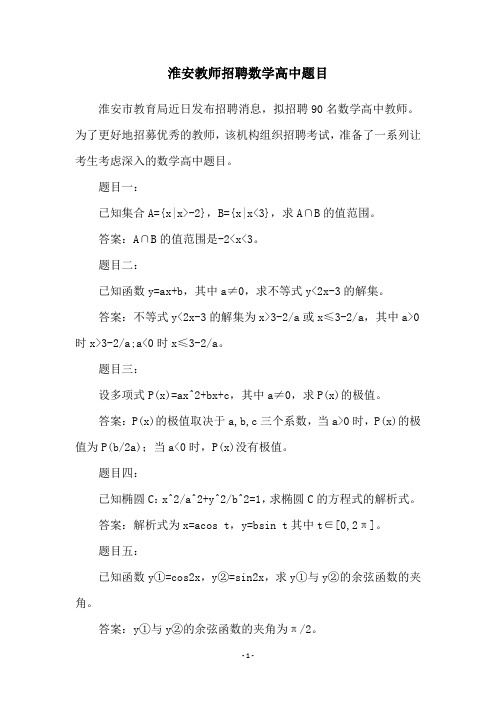 淮安教师招聘数学高中题目

淮安市教育局近日发布招聘消息，拟招聘 90 名数学高中教师。为了更好地招募优秀的教师，该机构组织招聘考试，准备了一系列让考生考虑深入的数学高中题目。

题目一：

已知集合 A={x|x>-2}，B={x|x<3}，求 A∩B 的值范围。

答案：A∩B 的值范围是-2<x<3。

题目二：

已知函数 y=ax+b，其中 a≠0，求不等式 y<2x-3 的解集。

答案：不等式 y<2x-3 的解集为 x>3-2/a 或 x≤3-2/a，其中 a>0 时 x>3-2/a;a<0 时 x≤3-2/a。

题目三：

设多项式 P(x)=ax^2+bx+c，其中 a≠0，求 P(x)的极值。

答案：P(x)的极值取决于 a,b,c 三个系数，当 a>0 时，P(x)的极值为 P(b/2a)；当 a<0 时，P(x)没有极值。

题目四：

已知椭圆 C:x^2/a^2+y^2/b^2=1，求椭圆 C 的方程式的解析式。

答案：解析式为 x=acos t，y=bsin t 其中 t∈[0,2π]。

题目五：

已知函数 y①=cos2x，y②=sin2x，求 y①与 y②的余弦函数的夹角。

答案：y①与 y②的余弦函数的夹角为π/2。

-1-